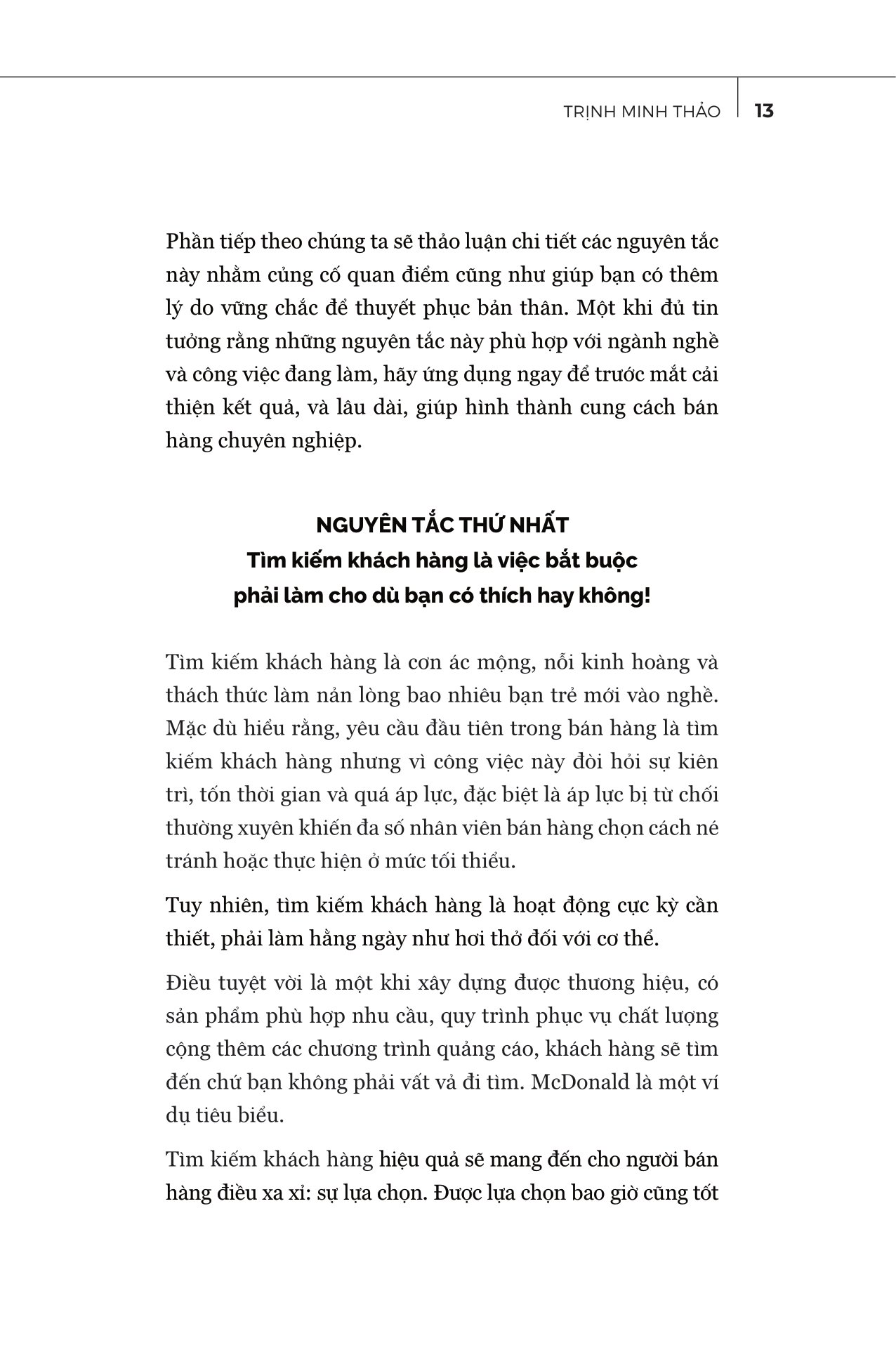 TRỊNH MINH THẢO | 13

Phần tiếp theo chúng ta sẽ thảo luận chi tiết các nguyên tắc này nhằm củng cố quan điểm cũng như giúp bạn có thêm lý do vững chắc để thuyết phục bản thân. Một khi đủ tin tưởng rằng những nguyên tắc này phù hợp với ngành nghề và công việc đang làm, hãy ứng dụng ngay để trước mắt cải thiện kết quả, và lâu dài, giúp hình thành cung cách bán hàng chuyên nghiệp.

NGUYÊN TẮC THỨ NHẤT
Tìm kiếm khách hàng là việc bắt buộc phải làm cho dù bạn có thích hay không!

Tìm kiếm khách hàng là cơn ác mộng, nỗi kinh hoàng và thách thức làm nản lòng bao nhiêu bạn trẻ mới vào nghề. Mặc dù hiểu rằng, yêu cầu đầu tiên trong bán hàng là tìm kiếm khách hàng nhưng vì công việc này đòi hỏi sự kiên trì, tốn thời gian và quá áp lực, đặc biệt là áp lực bị từ chối thường xuyên khiến đa số nhân viên bán hàng chọn cách né tránh hoặc thực hiện ở mức tối thiểu.

Tuy nhiên, tìm kiếm khách hàng là hoạt động cực kỳ cần thiết, phải làm hằng ngày như hơi thở đối với cơ thể.

Điều tuyệt vời là một khi xây dựng được thương hiệu, có sản phẩm phù hợp nhu cầu, quy trình phục vụ chất lượng cộng thêm các chương trình quảng cáo, khách hàng sẽ tìm đến chứ bạn không phải vất vả đi tìm. McDonald là một ví dụ tiêu biểu.

Tìm kiếm khách hàng hiệu quả sẽ mang đến cho người bán hàng điều xa xỉ: sự lựa chọn. Được lựa chọn bao giờ cũng tốt